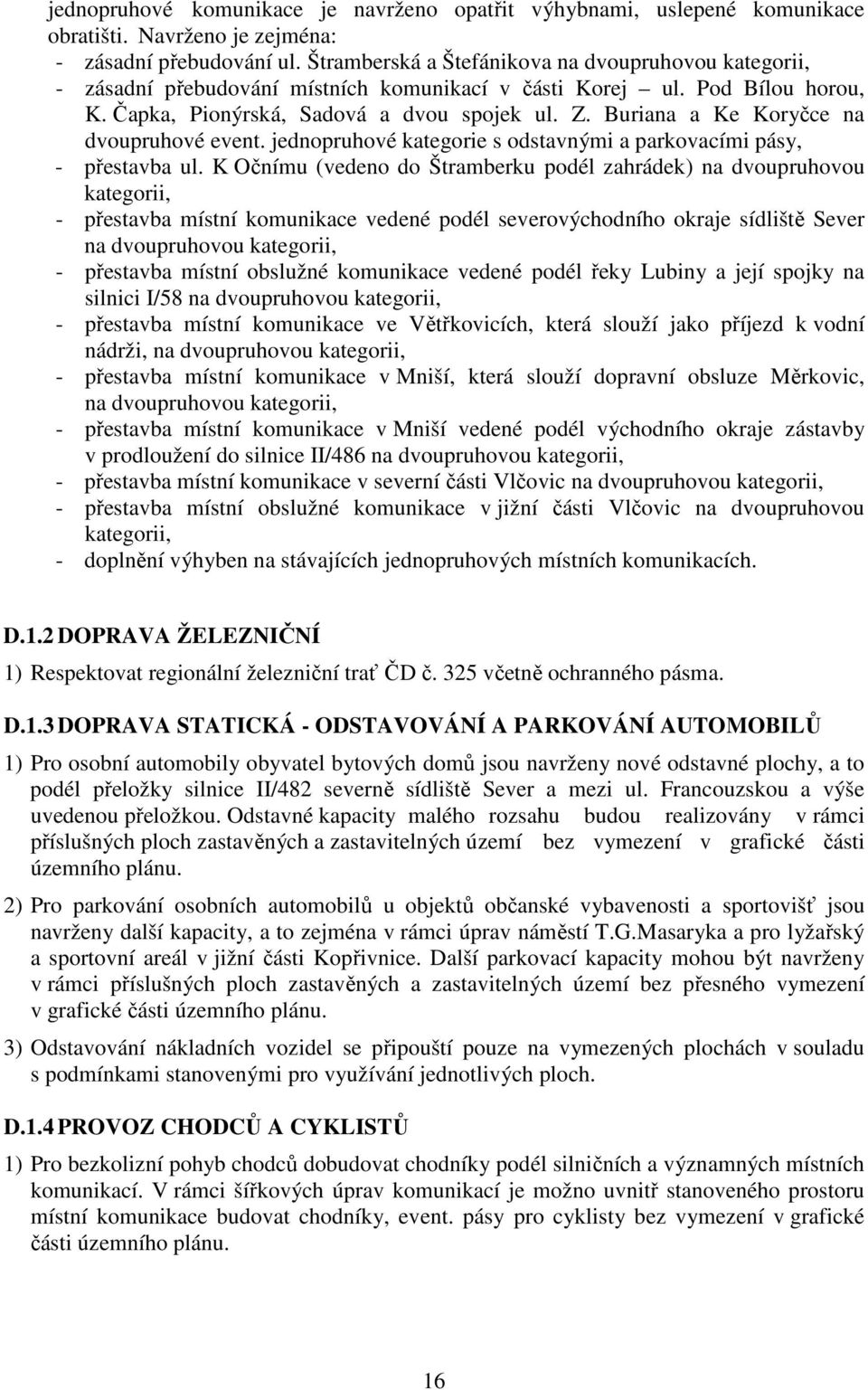 jednopruhové komunikace je navrženo opatřit výhybnami, uslepené komunikace obratišti. Navrženo je zejména:
- zásadní přebudování ul. Štramberská a Štefánikova na dvoupruhovou kategorii,
- zásadní přebudování místních komunikací v části Korej – ul. Pod Bílou horou, K. Čapka, Pionýrská, Sadová a dvou spojek ul. Z. Buriana a Ke Koryčce na dvoupruhové event. jednopruhové kategorie s odstavnými a parkovacími pásy,
- přestavba ul. K Očnímu (vedeno do Štramberku podél zahrádek) na dvoupruhovou kategorii,
- přestavba místní komunikace vedené podél severovýchodního okraje sídliště Sever na dvoupruhovou kategorii,
- přestavba místní obslužné komunikace vedené podél řeky Lubiny a její spojky na silnici I/58 na dvoupruhovou kategorii,
- přestavba místní komunikace ve Větřkovicích, která slouží jako příjezd k vodní nádrži, na dvoupruhovou kategorii,
- přestavba místní komunikace v Mniší, která slouží dopravní obsluze Měrkovic, na dvoupruhovou kategorii,
- přestavba místní komunikace v Mniší vedené podél východního okraje zástavby v prodloužení do silnice II/486 na dvoupruhovou kategorii,
- přestavba místní komunikace v severní části Vlčovic na dvoupruhovou kategorii,
- přestavba místní obslužné komunikace v jižní části Vlčovic na dvoupruhovou kategorii,
- doplnění výhyben na stávajících jednopruhových místních komunikacích.

D.1.2 DOPRAVA ŽELEZNIČNÍ

1) Respektovat regionální železniční trať ČD č. 325 včetně ochranného pásma.

D.1.3 DOPRAVA STATICKÁ - ODSTAVOVÁNÍ A PARKOVÁNÍ AUTOMOBILŮ

1) Pro osobní automobily obyvatel bytových domů jsou navrženy nové odstavné plochy, a to podél přeložky silnice II/482 severně sídliště Sever a mezi ul. Francouzskou a výše uvedenou přeložkou. Odstavné kapacity malého rozsahu budou realizovány v rámci příslušných ploch zastavěných a zastavitelných území bez vymezení v grafické části územního plánu.

2) Pro parkování osobních automobilů u objektů občanské vybavenosti a sportovišť jsou navrženy další kapacity, a to zejména v rámci úprav náměstí T.G.Masaryka a pro lyžařský a sportovní areál v jižní části Kopřivnice. Další parkovací kapacity mohou být navrženy v rámci příslušných ploch zastavěných a zastavitelných území bez přesného vymezení v grafické části územního plánu.

3) Odstavování nákladních vozidel se připouští pouze na vymezených plochách v souladu s podmínkami stanovenými pro využívání jednotlivých ploch.

D.1.4 PROVOZ CHODCŮ A CYKLISTŮ

1) Pro bezkolizní pohyb chodců dobudovat chodníky podél silničních a významných místních komunikací. V rámci šířkových úprav komunikací je možno uvnitř stanoveného prostoru místní komunikace budovat chodníky, event. pásy pro cyklisty bez vymezení v grafické části územního plánu.

16